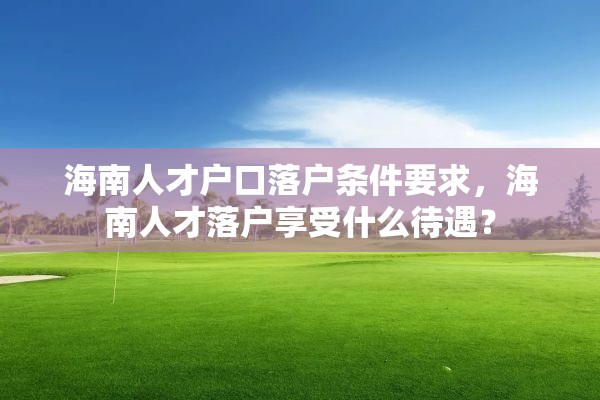 海南人才户口落户条件要求，海南人才落户享受什么待遇？